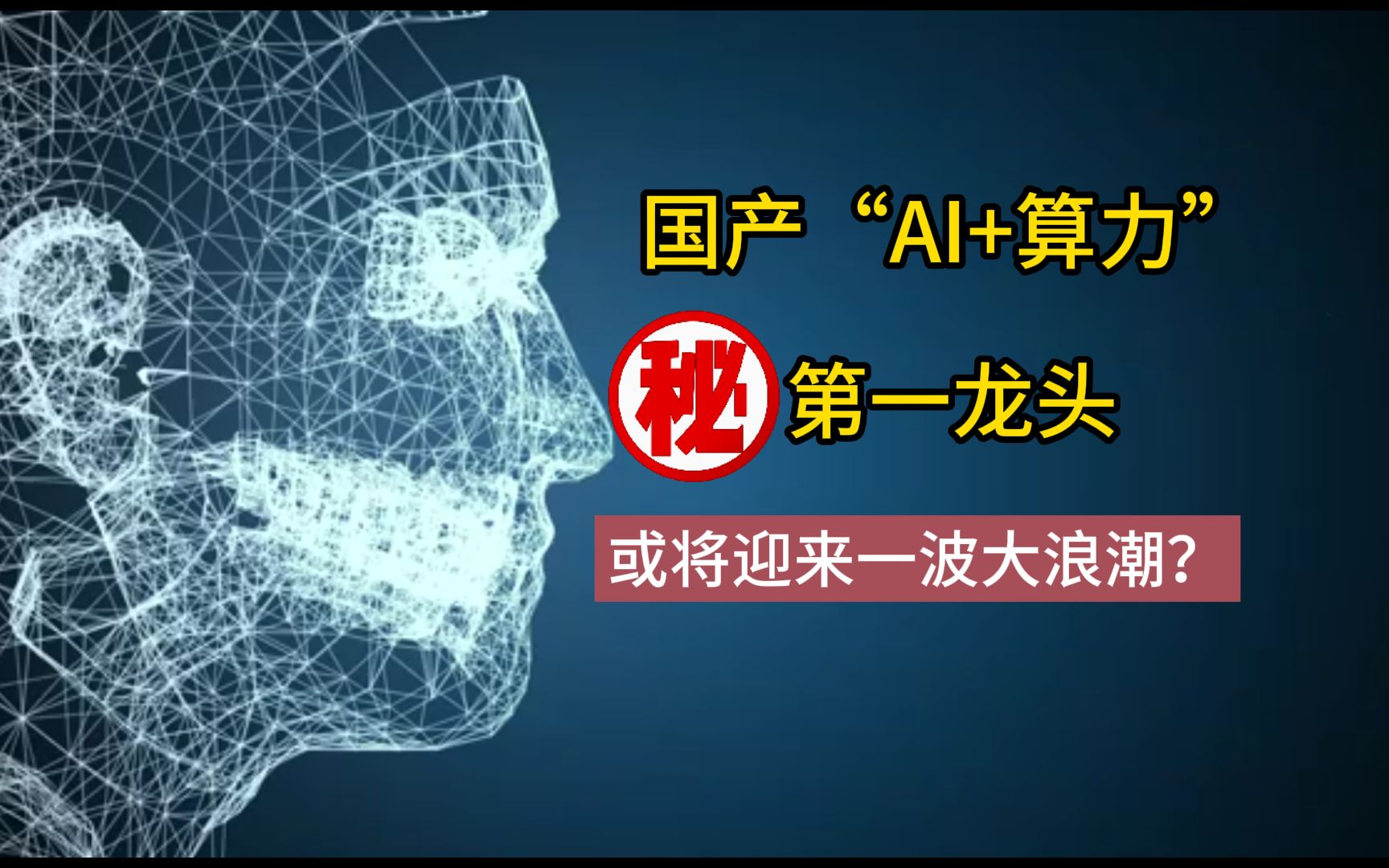 国产“AI+算力”

秘 第一龙头

或将迎来一波大浪潮？